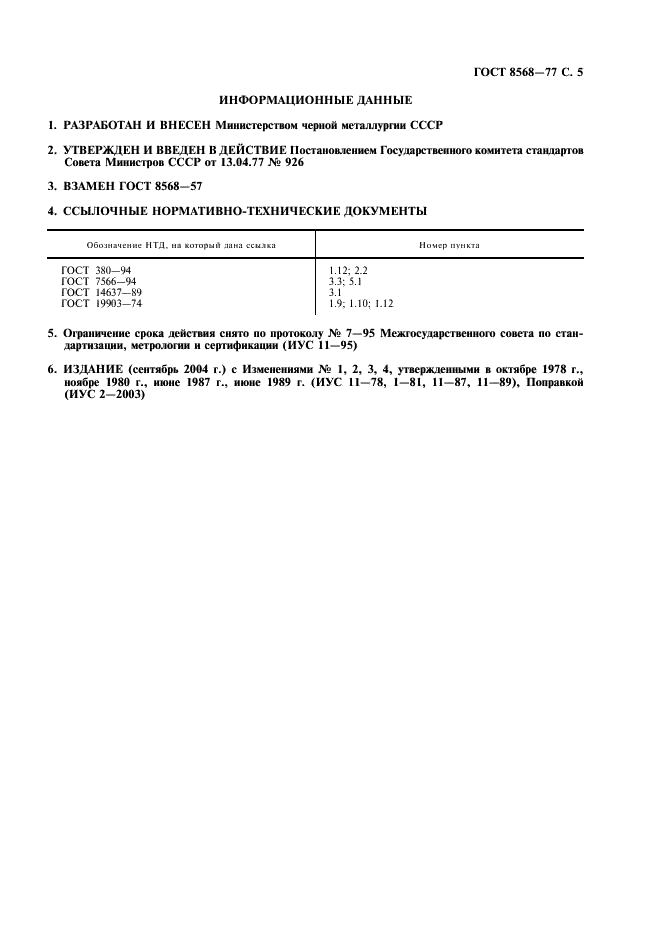 ГОСТ 8568—77 С. 5

ИНФОРМАЦИОННЫЕ ДАННЫЕ

1. РАЗРАБОТАН И ВНЕСЕН Министерством черной металлургии СССР

2. УТВЕРЖДЕН И ВВЕДЕН В ДЕЙСТВИЕ Постановлением Государственного комитета стандартов Совета Министров СССР от 13.04.77 № 926

3. ВЗАМЕН ГОСТ 8568—57

4. ССЫЛОЧНЫЕ НОРМАТИВНО-ТЕХНИЧЕСКИЕ ДОКУМЕНТЫ

| Обозначение НТД, на который дана ссылка | Номер пункта |
|---|---|
| ГОСТ 380—94 | 1.12; 2.2 |
| ГОСТ 7566—94 | 3.3; 5.1 |
| ГОСТ 14637—89 | 3.1 |
| ГОСТ 19903—74 | 1.9; 1.10; 1.12 |

5. Ограничение срока действия снято по протоколу № 7—95 Межгосударственного совета по стандартизации, метрологии и сертификации (ИУС 11—95)

6. ИЗДАНИЕ (сентябрь 2004 г.) с Изменениями № 1, 2, 3, 4, утвержденными в октябре 1978 г., ноябре 1980 г., июне 1987 г., июне 1989 г. (ИУС 11—78, 1—81, 11—87, 11—89), Поправкой (ИУС 2—2003)